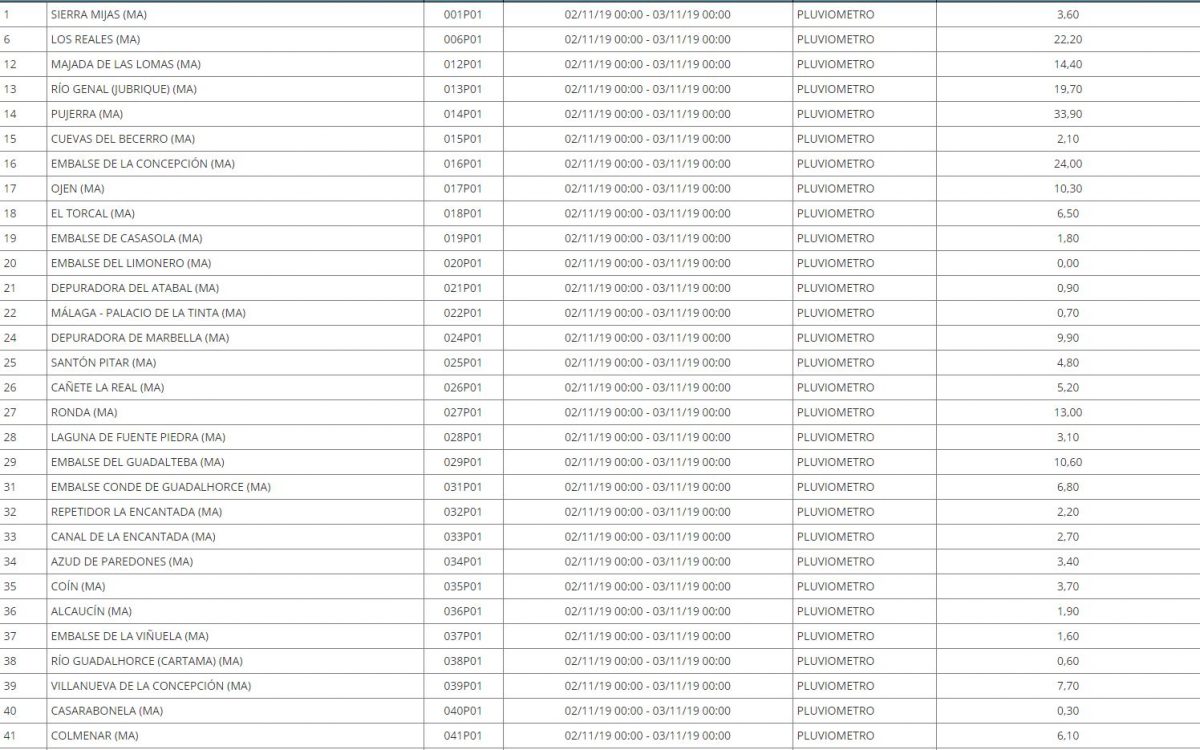 | 1 | SIERRA MIJAS (MA) | 001P01 | 02/11/19 00:00 - 03/11/19 00:00 | PLUVIOMETRO | 3,60 |
|---|---|---|---|---|---|
| 6 | LOS REALES (MA) | 006P01 | 02/11/19 00:00 - 03/11/19 00:00 | PLUVIOMETRO | 22,20 |
| 12 | MAJADA DE LAS LOMAS (MA) | 012P01 | 02/11/19 00:00 - 03/11/19 00:00 | PLUVIOMETRO | 14,40 |
| 13 | RÍO GENAL (JUBRIQUE) (MA) | 013P01 | 02/11/19 00:00 - 03/11/19 00:00 | PLUVIOMETRO | 19,70 |
| 14 | PUJERRA (MA) | 014P01 | 02/11/19 00:00 - 03/11/19 00:00 | PLUVIOMETRO | 33,90 |
| 15 | CUEVAS DEL BECERRO (MA) | 015P01 | 02/11/19 00:00 - 03/11/19 00:00 | PLUVIOMETRO | 2,10 |
| 16 | EMBALSE DE LA CONCEPCIÓN (MA) | 016P01 | 02/11/19 00:00 - 03/11/19 00:00 | PLUVIOMETRO | 24,00 |
| 17 | OJEN (MA) | 017P01 | 02/11/19 00:00 - 03/11/19 00:00 | PLUVIOMETRO | 10,30 |
| 18 | EL TORCAL (MA) | 018P01 | 02/11/19 00:00 - 03/11/19 00:00 | PLUVIOMETRO | 6,50 |
| 19 | EMBALSE DE CASASOLA (MA) | 019P01 | 02/11/19 00:00 - 03/11/19 00:00 | PLUVIOMETRO | 1,80 |
| 20 | EMBALSE DEL LIMONERO (MA) | 020P01 | 02/11/19 00:00 - 03/11/19 00:00 | PLUVIOMETRO | 0,00 |
| 21 | DEPURADORA DEL ATABAL (MA) | 021P01 | 02/11/19 00:00 - 03/11/19 00:00 | PLUVIOMETRO | 0,90 |
| 22 | MÁLAGA - PALACIO DE LA TINTA (MA) | 022P01 | 02/11/19 00:00 - 03/11/19 00:00 | PLUVIOMETRO | 0,70 |
| 24 | DEPURADORA DE MARBELLA (MA) | 024P01 | 02/11/19 00:00 - 03/11/19 00:00 | PLUVIOMETRO | 9,90 |
| 25 | SANTÓN PITAR (MA) | 025P01 | 02/11/19 00:00 - 03/11/19 00:00 | PLUVIOMETRO | 4,80 |
| 26 | CAÑETE LA REAL (MA) | 026P01 | 02/11/19 00:00 - 03/11/19 00:00 | PLUVIOMETRO | 5,20 |
| 27 | RONDA (MA) | 027P01 | 02/11/19 00:00 - 03/11/19 00:00 | PLUVIOMETRO | 13,00 |
| 28 | LAGUNA DE FUENTE PIEDRA (MA) | 028P01 | 02/11/19 00:00 - 03/11/19 00:00 | PLUVIOMETRO | 3,10 |
| 29 | EMBALSE DEL GUADALTEBA (MA) | 029P01 | 02/11/19 00:00 - 03/11/19 00:00 | PLUVIOMETRO | 10,60 |
| 31 | EMBALSE CONDE DE GUADALHORCE (MA) | 031P01 | 02/11/19 00:00 - 03/11/19 00:00 | PLUVIOMETRO | 6,80 |
| 32 | REPETIDOR LA ENCANTADA (MA) | 032P01 | 02/11/19 00:00 - 03/11/19 00:00 | PLUVIOMETRO | 2,20 |
| 33 | CANAL DE LA ENCANTADA (MA) | 033P01 | 02/11/19 00:00 - 03/11/19 00:00 | PLUVIOMETRO | 2,70 |
| 34 | AZUD DE PAREDONES (MA) | 034P01 | 02/11/19 00:00 - 03/11/19 00:00 | PLUVIOMETRO | 3,40 |
| 35 | COÍN (MA) | 035P01 | 02/11/19 00:00 - 03/11/19 00:00 | PLUVIOMETRO | 3,70 |
| 36 | ALCAUCÍN (MA) | 036P01 | 02/11/19 00:00 - 03/11/19 00:00 | PLUVIOMETRO | 1,90 |
| 37 | EMBALSE DE LA VIÑUELA (MA) | 037P01 | 02/11/19 00:00 - 03/11/19 00:00 | PLUVIOMETRO | 1,60 |
| 38 | RÍO GUADALHORCE (CARTAMA) (MA) | 038P01 | 02/11/19 00:00 - 03/11/19 00:00 | PLUVIOMETRO | 0,60 |
| 39 | VILLANUEVA DE LA CONCEPCIÓN (MA) | 039P01 | 02/11/19 00:00 - 03/11/19 00:00 | PLUVIOMETRO | 7,70 |
| 40 | CASARABONELA (MA) | 040P01 | 02/11/19 00:00 - 03/11/19 00:00 | PLUVIOMETRO | 0,30 |
| 41 | COLMENAR (MA) | 041P01 | 02/11/19 00:00 - 03/11/19 00:00 | PLUVIOMETRO | 6,10 |